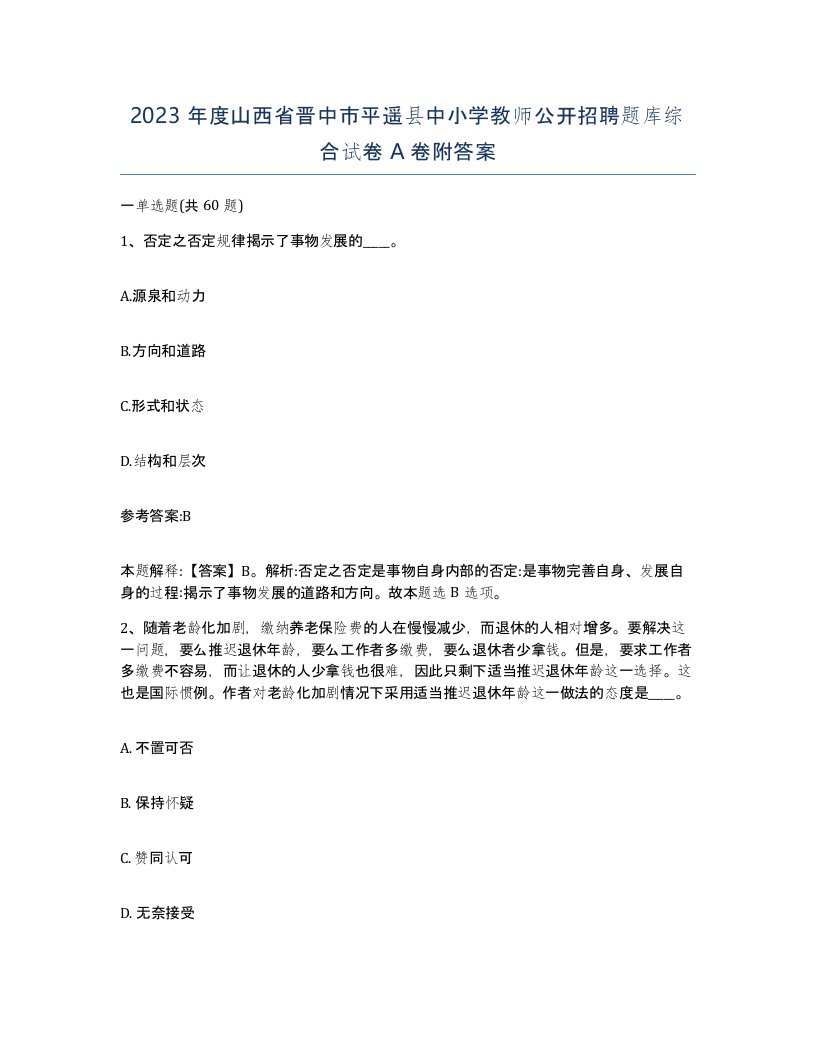 2023 年度山西省晋中市平遥县中小学教师公开招聘题库综合试卷 A 卷附答案

一单选题(共 60 题)

1、否定之否定规律揭示了事物发展的____。

A.源泉和动力

B.方向和道路

C.形式和状态

D.结构和层次

参考答案:B

本题解释:【答案】B。解析:否定之否定是事物自身内部的否定:是事物完善自身、发展自身的过程:揭示了事物发展的道路和方向。故本题选 B 选项。

2、随着老龄化加剧，缴纳养老保险费的人在慢慢减少，而退休的人相对增多。要解决这一问题，要么推迟退休年龄，要么工作者多缴费，要么退休者少拿钱。但是，要求工作者多缴费不容易，而让退休的人少拿钱也很难，因此只剩下适当推迟退休年龄这一选择。这也是国际惯例。作者对老龄化加剧情况下采用适当推迟退休年龄这一做法的态度是____。

A. 不置可否

B. 保持怀疑

C. 赞同认可

D. 无奈接受